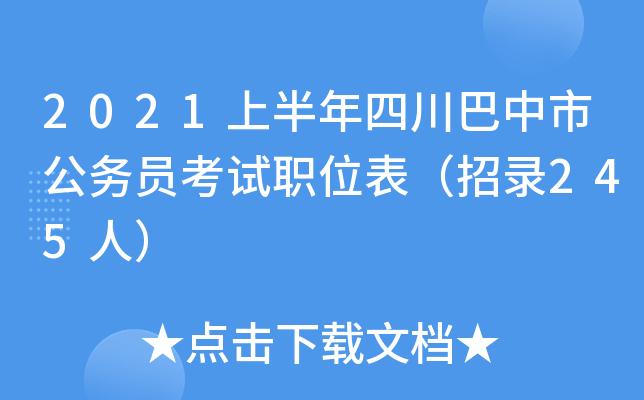 2021上半年四川巴中市公务员考试职位表（招录245人）

★点击下载文档★